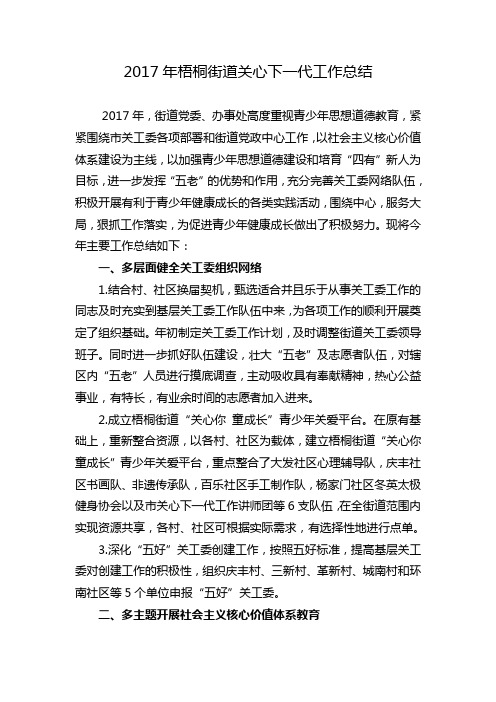 2017 年梧桐街道关心下一代工作总结

2017 年，街道党委、办事处高度重视青少年思想道德教育，紧紧围绕市关工委各项部署和街道党政中心工作，以社会主义核心价值体系建设为主线，以加强青少年思想道德建设和培育“四有”新人为目标，进一步发挥“五老”的优势和作用，充分完善关工委网络队伍，积极开展有利于青少年健康成长的各类实践活动，围绕中心，服务大局，狠抓工作落实，为促进青少年健康成长做出了积极努力。现将今年主要工作总结如下：

一、多层面健全关工委组织网络

1.结合村、社区换届契机，甄选适合并且乐于从事关工委工作的同志及时充实到基层关工委工作队伍中来，为各项工作的顺利开展奠定了组织基础。年初制定关工委工作计划，及时调整街道关工委领导班子。同时进一步抓好队伍建设，壮大“五老”及志愿者队伍，对辖区内“五老”人员进行摸底调查，主动吸收具有奉献精神，热心公益事业，有特长，有业余时间的志愿者加入进来。

2.成立梧桐街道“关心你 童成长”青少年关爱平台。在原有基础上，重新整合资源，以各村、社区为载体，建立梧桐街道“关心你 童成长”青少年关爱平台，重点整合了大发社区心理辅导队，庆丰社区书画队、非遗传承队，百乐社区手工制作队，杨家门社区冬英太极健身协会以及市关心下一代工作讲师团等 6 支队伍，在全街道范围内实现资源共享，各村、社区可根据实际需求，有选择性地进行点单。

3.深化“五好”关工委创建工作，按照五好标准，提高基层关工委对创建工作的积极性，组织庆丰村、三新村、革新村、城南村和环南社区等 5 个单位申报“五好”关工委。

二、多主题开展社会主义核心价值体系教育